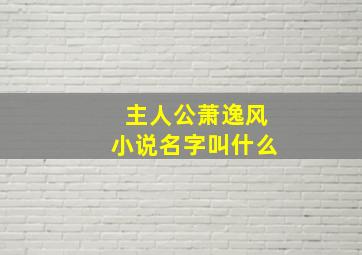 主人公萧逸风
小说名字叫什么